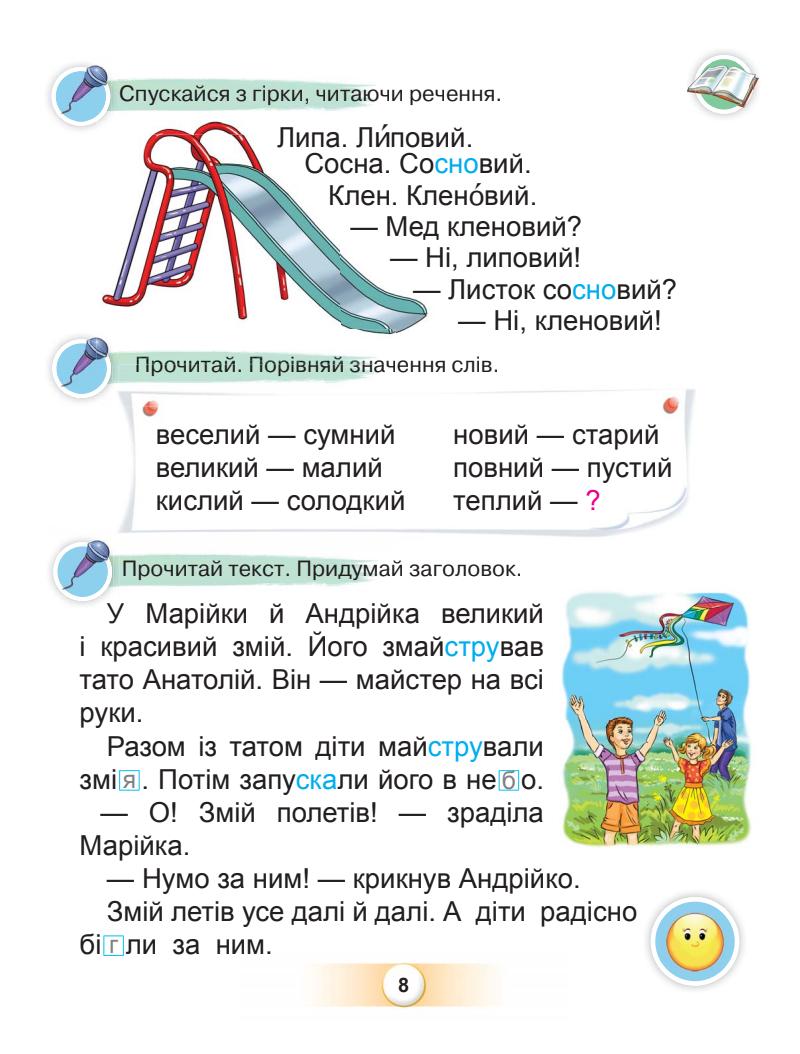 Спускайся з гірки, читаючи речення.

Липа. Ли́повий.
Сосна. Сосновий.
Клен. Клено́вий.
— Мед кленовий?
— Ні, липовий!
— Листок сосновий?
— Ні, кленовий!

Прочитай. Порівняй значення слів.

веселий — сумний
великий — малий
кислий — солодкий

новий — старий
повний — пустий
теплий — ?

Прочитай текст. Придумай заголовок.

У Марійки й Андрійка великий і красивий змій. Його змайстрував тато Анатолій. Він — майстер на всі руки.

Разом із татом діти майстрували змія. Потім запускали його в небо.

— О! Змій полетів! — зраділа Марійка.

— Нумо за ним! — крикнув Андрійко.

Змій летів усе далі й далі. А діти радісно бігли за ним.

8